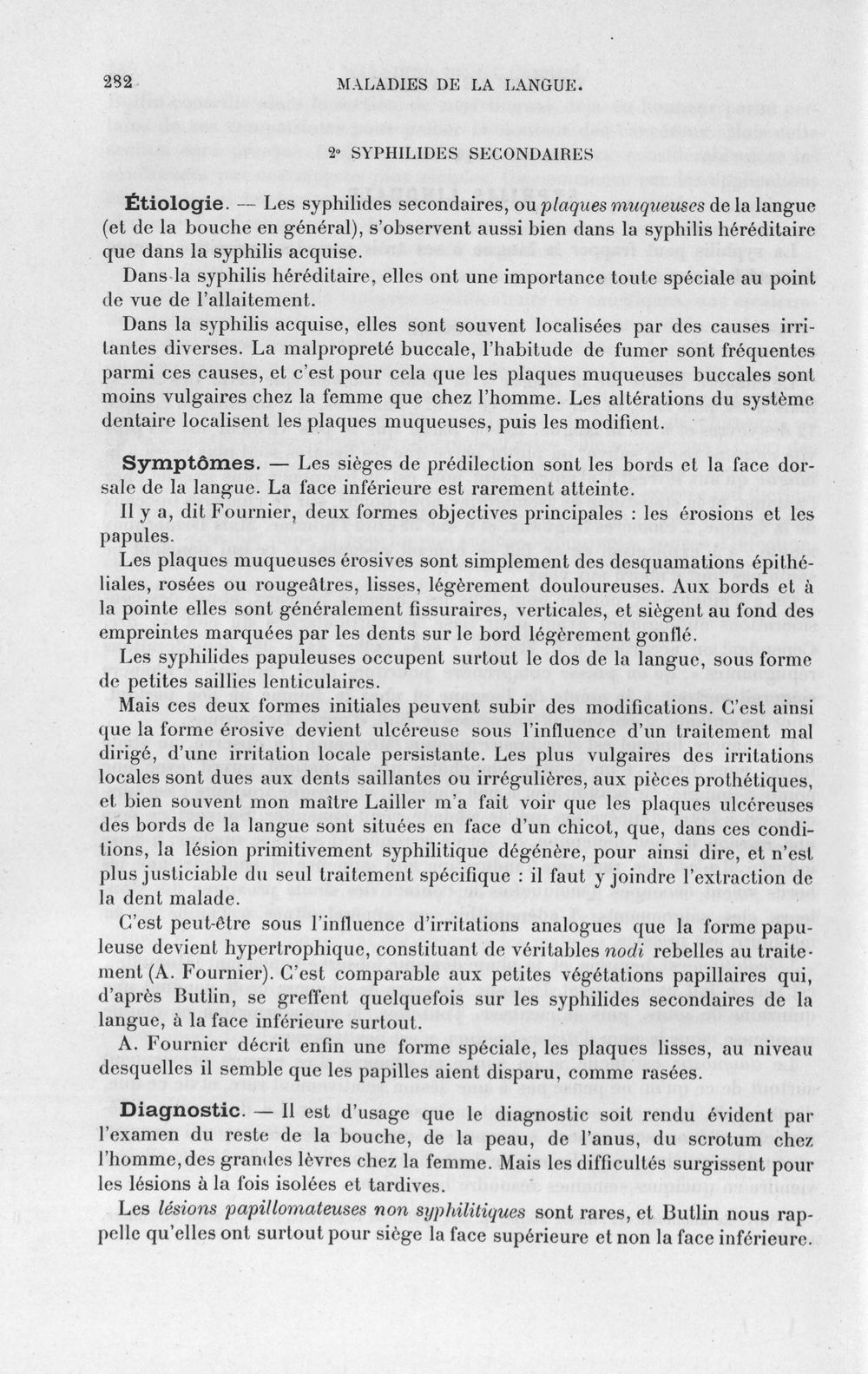 282 MALADIES DE LA LANGUE.

2° SYPHILIDES SECONDAIRES

Étiologie. — Les syphilides secondaires, ou plaques muqueuses de la langue (et de la bouche en général), s'observent aussi bien dans la syphilis héréditaire que dans la syphilis acquise.

Dans la syphilis héréditaire, elles ont une importance toute spéciale au point de vue de l'allaitement.

Dans la syphilis acquise, elles sont souvent localisées par des causes irritantes diverses. La malpropreté buccale, l'habitude de fumer sont fréquentes parmi ces causes, et c'est pour cela que les plaques muqueuses buccales sont moins vulgaires chez la femme que chez l'homme. Les altérations du système dentaire localisent les plaques muqueuses, puis les modifient.

Symptômes. — Les sièges de prédilection sont les bords et la face dorsale de la langue. La face inférieure est rarement atteinte.

Il y a, dit Fournier, deux formes objectives principales : les érosions et les papules.

Les plaques muqueuses érosives sont simplement des desquamations épithéliales, rosées ou rougeâtres, lisses, légèrement douloureuses. Aux bords et à la pointe elles sont généralement fissuraires, verticales, et siègent au fond des empreintes marquées par les dents sur le bord légèrement gonflé.

Les syphilides papuleuses occupent surtout le dos de la langue, sous forme de petites saillies lenticulaires.

Mais ces deux formes initiales peuvent subir des modifications. C'est ainsi que la forme érosive devient ulcéreuse sous l'influence d'un traitement mal dirigé, d'une irritation locale persistante. Les plus vulgaires des irritations locales sont dues aux dents saillantes ou irrégulières, aux pièces prothétiques, et bien souvent mon maître Lailler m'a fait voir que les plaques ulcéreuses des bords de la langue sont situées en face d'un chicot, que, dans ces conditions, la lésion primitivement syphilitique dégénère, pour ainsi dire, et n'est plus justiciable du seul traitement spécifique : il faut y joindre l'extraction de la dent malade.

C'est peut-être sous l'influence d'irritations analogues que la forme papuleuse devient hypertrophique, constituant de véritables nodi rebelles au traitement (A. Fournier). C'est comparable aux petites végétations papillaires qui, d'après Butlin, se greffent quelquefois sur les syphilides secondaires de la langue, à la face inférieure surtout.

A. Fournier décrit enfin une forme spéciale, les plaques lisses, au niveau desquelles il semble que les papilles aient disparu, comme rasées.

Diagnostic. — Il est d'usage que le diagnostic soit rendu évident par l'examen du reste de la bouche, de la peau, de l'anus, du scrotum chez l'homme, des grandes lèvres chez la femme. Mais les difficultés surgissent pour les lésions à la fois isolées et tardives.

Les lésions papillomateuses non syphilitiques sont rares, et Butlin nous rappelle qu'elles ont surtout pour siège la face supérieure et non la face inférieure.